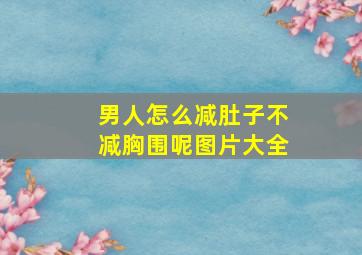 男人怎么减肚子不减胸围呢图片大全